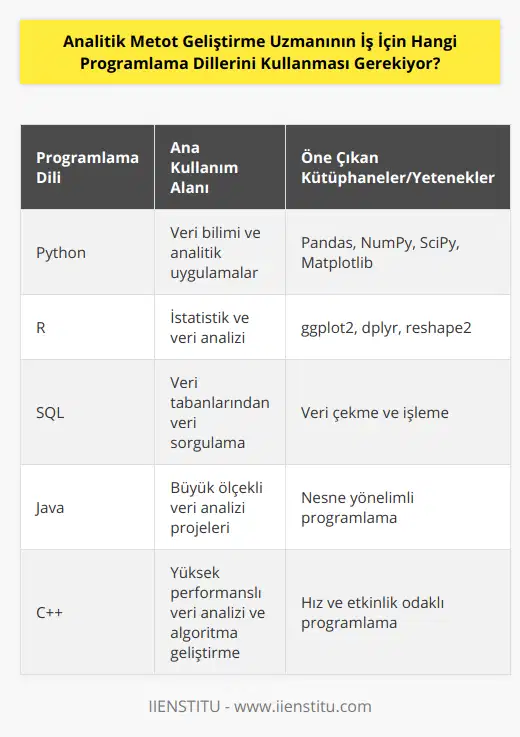 Analitik Metot Geliştirme Uzmanının İş İçin Hangi Programlama Dillerini Kullanması Gerekiyor?

| Programlama Dili | Ana Kullanım Alanı | Öne Çıkan Kütüphaneler/Yetenekler |
|---|---|---|
| Python | Veri bilimi ve analitik uygulamalar | Pandas, NumPy, SciPy, Matplotlib |
| R | İstatistik ve veri analizi | ggplot2, dplyr, reshape2 |
| SQL | Veri tabanlarından veri sorgulama | Veri çekme ve işleme |
| Java | Büyük ölçekli veri analizi projeleri | Nesne yönelimli programlama |
| C++ | Yüksek performanslı veri analizi ve algoritma geliştirme | Hız ve etkinlik odaklı programlama |

IIENSTITU - www.iienstitu.com